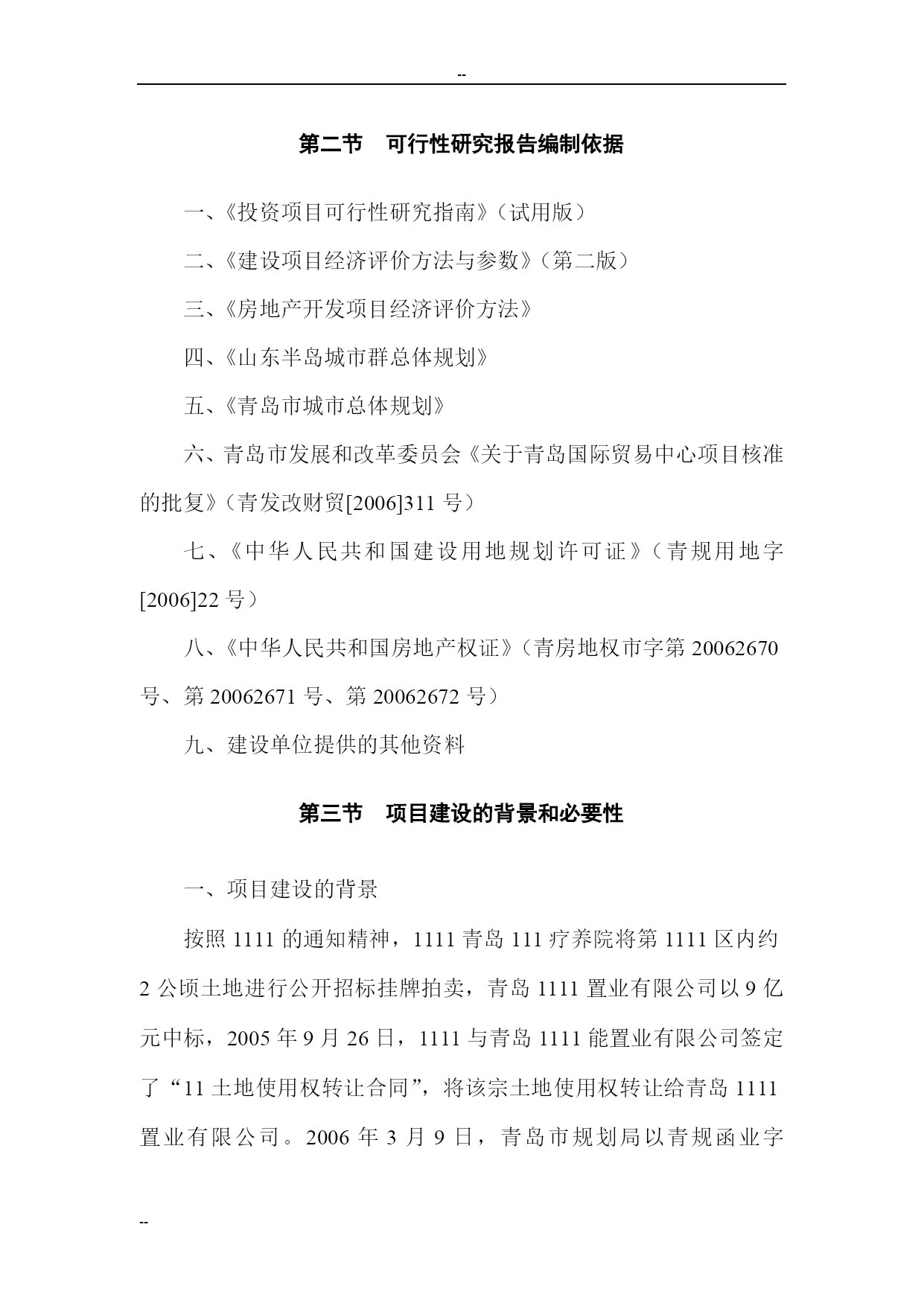 --

第二节　可行性研究报告编制依据

一、《投资项目可行性研究指南》（试用版）

二、《建设项目经济评价方法与参数》（第二版）

三、《房地产开发项目经济评价方法》

四、《山东半岛城市群总体规划》

五、《青岛市城市总体规划》

六、青岛市发展和改革委员会《关于青岛国际贸易中心项目核准的批复》（青发改财贸[2006]311 号）

七、《中华人民共和国建设用地规划许可证》（青规用地字[2006]22 号）

八、《中华人民共和国房地产权证》（青房地权市字第 20062670 号、第 20062671 号、第 20062672 号）

九、建设单位提供的其他资料

第三节　项目建设的背景和必要性

一、项目建设的背景

按照 1111 的通知精神，1111 青岛 111 疗养院将第 1111 区内约 2 公顷土地进行公开招标挂牌拍卖，青岛 1111 置业有限公司以 9 亿元中标，2005 年 9 月 26 日，1111 与青岛 1111 能置业有限公司签定了“11 土地使用权转让合同”，将该宗土地使用权转让给青岛 1111 置业有限公司。2006 年 3 月 9 日，青岛市规划局以青规函业字

--